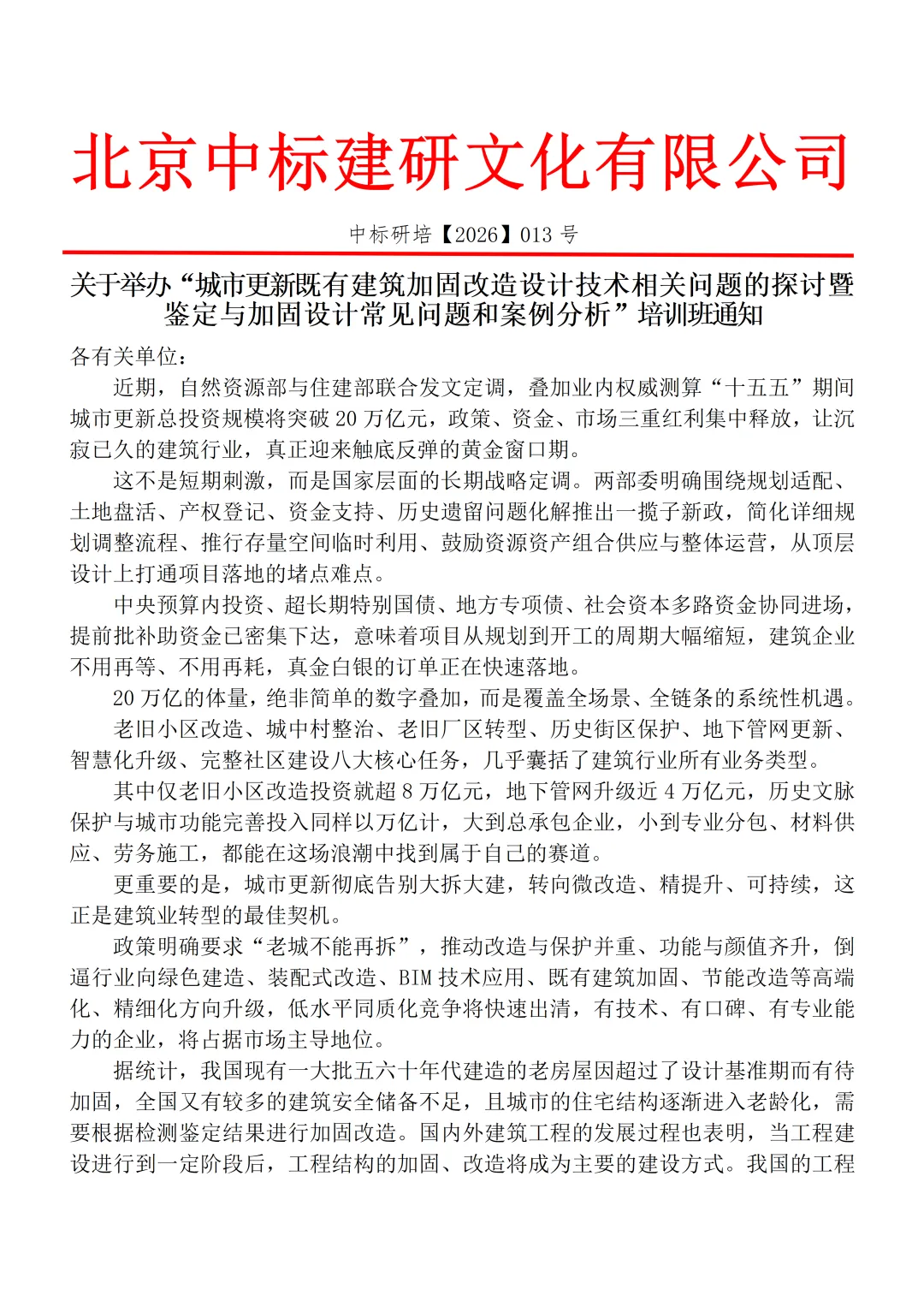 北京中标建研文化有限公司

中标研培【2026】013 号

关于举办“城市更新既有建筑加固改造设计技术相关问题的探讨暨鉴定与加固设计常见问题和案例分析”培训班通知

各有关单位：

近期，自然资源部与住建部联合发文定调，叠加业内权威测算“十五五”期间城市更新总投资规模将突破 20 万亿元，政策、资金、市场三重红利集中释放，让沉寂已久的建筑行业，真正迎来触底反弹的黄金窗口期。

这不是短期刺激，而是国家层面的长期战略定调。两部委明确围绕规划适配、土地盘活、产权登记、资金支持、历史遗留问题化解推出一揽子新政，简化详细规划调整流程、推行存量空间临时利用、鼓励资源资产组合供应与整体运营，从顶层设计上打通项目落地的堵点难点。

中央预算内投资、超长期特别国债、地方专项债、社会资本多路资金协同进场，提前批补助资金已密集下达，意味着项目从规划到开工的周期大幅缩短，建筑企业不用再等、不用再耗，真金白银的订单正在快速落地。

20 万亿的体量，绝非简单的数字叠加，而是覆盖全场景、全链条的系统性机遇。

老旧小区改造、城中村整治、老旧厂区转型、历史街区保护、地下管网更新、智慧化升级、完整社区建设八大核心任务，几乎囊括了建筑行业所有业务类型。

其中仅老旧小区改造投资就超 8 万亿元，地下管网升级近 4 万亿元，历史文脉保护与城市功能完善投入同样以万亿计，大到总承包企业，小到专业分包、材料供应、劳务施工，都能在这场浪潮中找到属于自己的赛道。

更重要的是，城市更新彻底告别大拆大建，转向微改造、精提升、可持续，这正是建筑业转型的最佳契机。

政策明确要求“老城不能再拆”，推动改造与保护并重、功能与颜值齐升，倒逼行业向绿色建造、装配式改造、BIM 技术应用、既有建筑加固、节能改造等高端化、精细化方向升级，低水平同质化竞争将快速出清，有技术、有口碑、有专业能力的企业，将占据市场主导地位。

据统计，我国现有一大批五六十年代建造的老房屋因超过了设计基准期而有待加固，全国又有较多的建筑安全储备不足，且城市的住宅结构逐渐进入老龄化，需要根据检测鉴定结果进行加固改造。国内外建筑工程的发展过程也表明，当工程建设进行到一定阶段后，工程结构的加固、改造将成为主要的建设方式。我国的工程